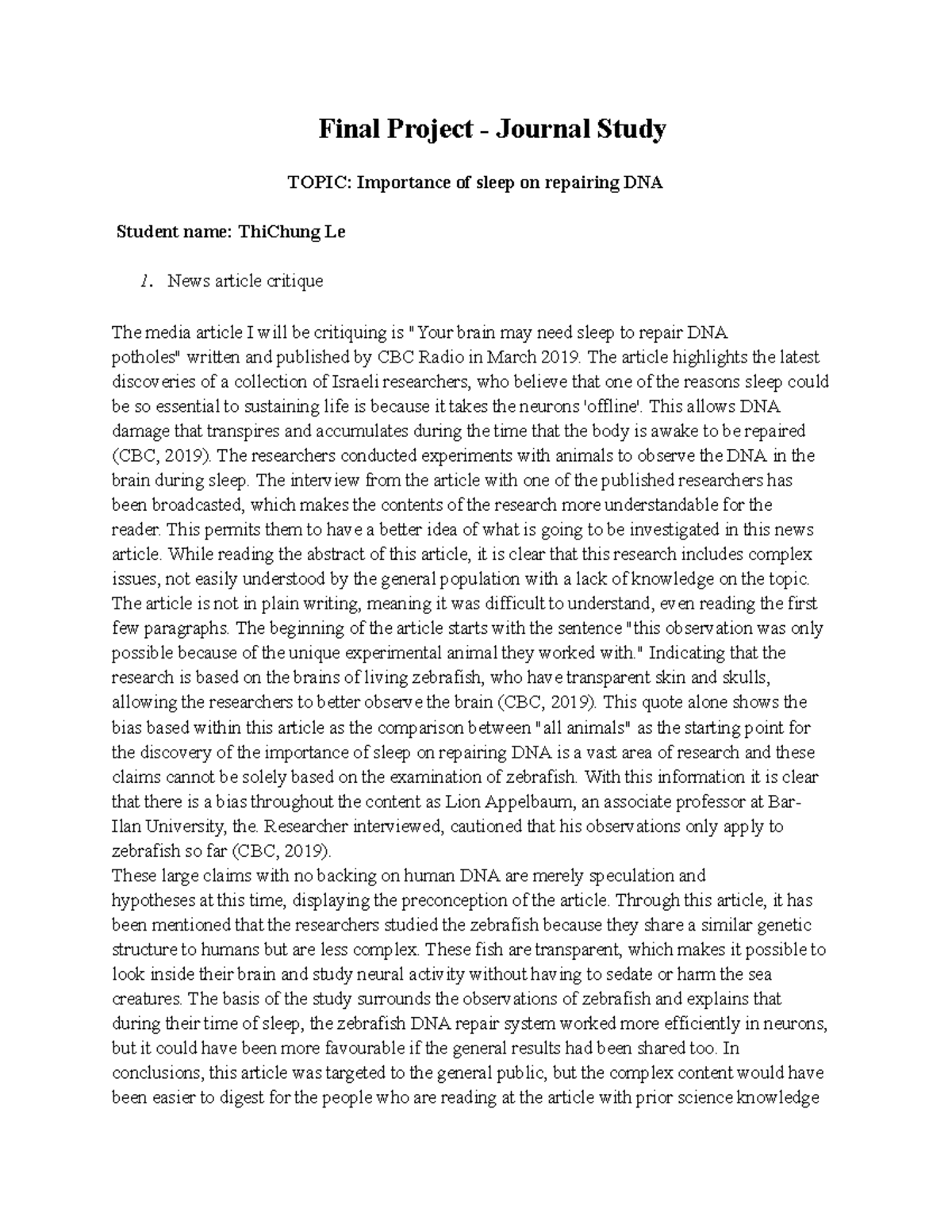 Final Project - Journal Study

TOPIC: Importance of sleep on repairing DNA

Student name: ThiChung Le

1. News article critique

The media article I will be critiquing is " Your brain may need sleep to repair DNA potholes" written and published by CBC Radio in March 2019. The article highlights the latest discoveries of a collection of Israeli researchers, who believe that one of the reasons sleep could be so essential to sustaining life is because it takes the neurons 'offline'. This allows DNA damage that transpires and accumulates during the time that the body is awake to be repaired (CBC, 2019). The researchers conducted experiments with animals to observe the DNA in the brain during sleep. The interview from the article with one of the published researchers has been broadcasted, which makes the contents of the research more understandable for the reader. This permits them to have a better idea of what is going to be investigated in this news article. While reading the abstract of this article, it is clear that this research includes complex issues, not easily understood by the general population with a lack of knowledge on the topic. The article is not in plain writing, meaning it was difficult to understand, even reading the first few paragraphs. The beginning of the article starts with the sentence "this observation was only possible because of the unique experimental animal they worked with." Indicating that the research is based on the brains of living zebrafish, who have transparent skin and skulls, allowing the researchers to better observe the brain (CBC, 2019). This quote alone shows the bias based within this article as the comparison between "all animals" as the starting point for the discovery of the importance of sleep on repairing DNA is a vast area of research and these claims cannot be solely based on the examination of zebrafish. With this information it is clear that there is a bias throughout the content as Lion Appelbaum, an associate professor at Bar-Ilan University, the. Researcher interviewed, cautioned that his observations only apply to zebrafish so far (CBC, 2019).

These large claims with no backing on human DNA are merely speculation and hypotheses at this time, displaying the preconception of the article. Through this article, it has been mentioned that the researchers studied the zebrafish because they share a similar genetic structure to humans but are less complex. These fish are transparent, which makes it possible to look inside their brain and study neural activity without having to sedate or harm the sea creatures. The basis of the study surrounds the observations of zebrafish and explains that during their time of sleep, the zebrafish DNA repair system worked more efficiently in neurons, but it could have been more favourable if the general results had been shared too. In conclusions, this article was targeted to the general public, but the complex content would have been easier to digest for the people who are reading at the article with prior science knowledge